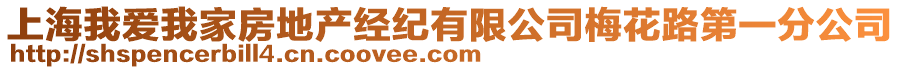 上海我爱我家房地产经纪有限公司梅花路第一分公司
http://shspencerbill4.cn.coovee.com